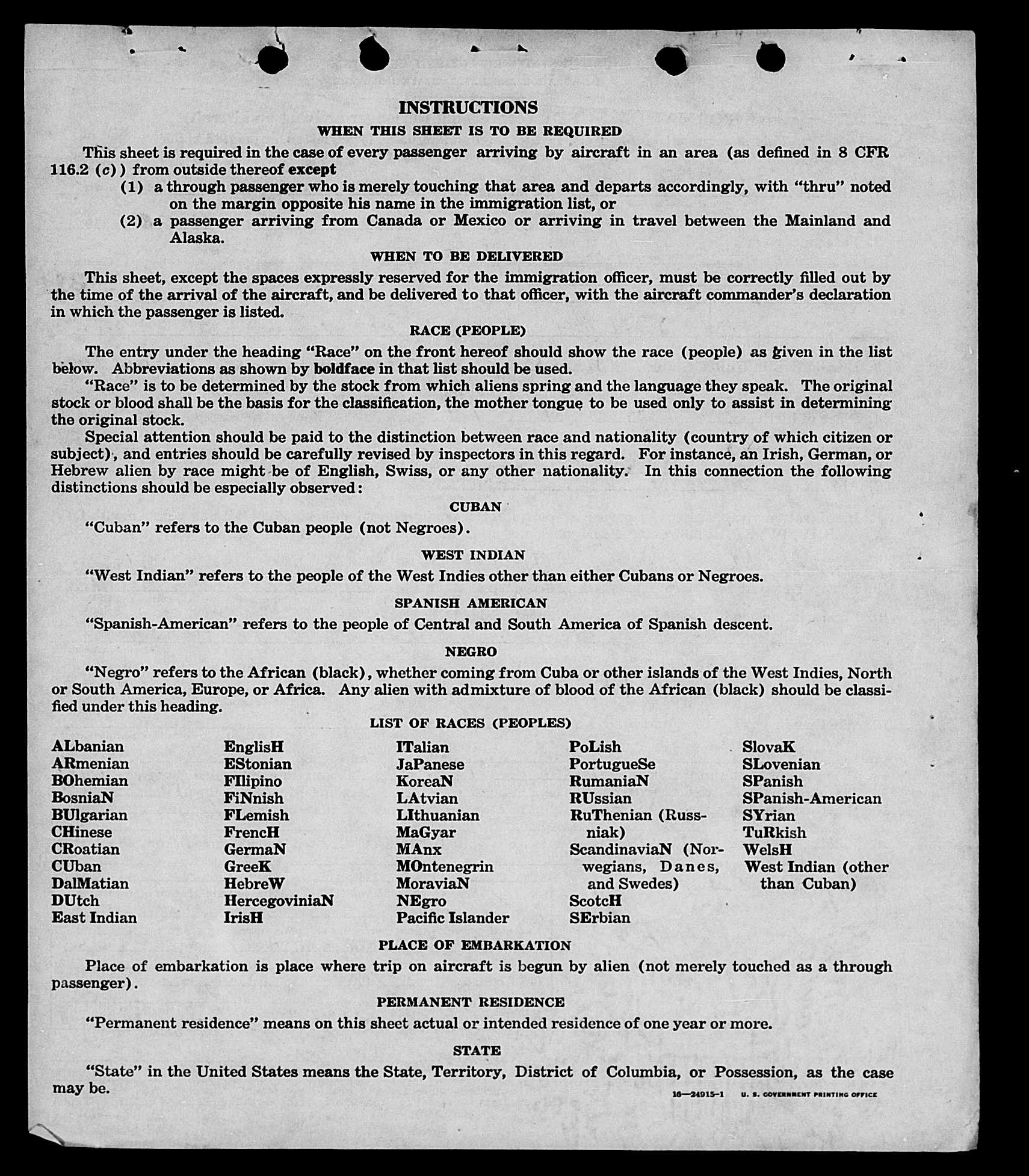 INSTRUCTIONS

WHEN THIS SHEET IS TO BE REQUIRED

This sheet is required in the case of every passenger arriving by aircraft in an area (as defined in 8 CFR 116.2 (c)) from outside thereof except

(1) a through passenger who is merely touching that area and departs accordingly, with "thru" noted on the margin opposite his name in the immigration list, or

(2) a passenger arriving from Canada or Mexico or arriving in travel between the Mainland and Alaska.

WHEN TO BE DELIVERED

This sheet, except the spaces expressly reserved for the immigration officer, must be correctly filled out by the time of the arrival of the aircraft, and be delivered to that officer, with the aircraft commander's declaration in which the passenger is listed.

RACE (PEOPLE)

The entry under the heading "Race" on the front hereof should show the race (people) as given in the list below. Abbreviations as shown by boldface in that list should be used.

"Race" is to be determined by the stock from which aliens spring and the language they speak. The original stock or blood shall be the basis for the classification, the mother tongue to be used only to assist in determining the original stock.

Special attention should be paid to the distinction between race and nationality (country of which citizen or subject), and entries should be carefully revised by inspectors in this regard. For instance, an Irish, German, or Hebrew alien by race might be of English, Swiss, or any other nationality. In this connection the following distinctions should be especially observed:

CUBAN

"Cuban" refers to the Cuban people (not Negroes).

WEST INDIAN

"West Indian" refers to the people of the West Indies other than either Cubans or Negroes.

SPANISH AMERICAN

"Spanish-American" refers to the people of Central and South America of Spanish descent.

NEGRO

"Negro" refers to the African (black), whether coming from Cuba or other islands of the West Indies, North or South America, Europe, or Africa. Any alien with admixture of blood of the African (black) should be classified under this heading.

LIST OF RACES (PEOPLES)

ALbanian
ARmenian
BOhemian
BosniaN
BUlgarian
CHinese
CRoatian
CUban
DalMatian
DUtch
East Indian

EnglisH
EStonian
FIlipino
FiNnish
FLemish
FrencH
GermaN
GreeK
HebreW
HercegoviniaN
IrisH

ITalian
JaPanese
KoreaN
LAtvian
LIthuanian
MaGyar
MAnx
MOntenegrin
MoraviaN
NEgro
Pacific Islander

PoLish
PortugueSe
RumaniaN
RUssian
RuThenian (Russniak)
ScandinaviaN (Norwegians, Danes, and Swedes)
ScotcH
SErbian

SlovaK
SLovenian
SPanish
SPanish-American
SYrian
TuRkish
WelsH
West Indian (other than Cuban)

PLACE OF EMBARKATION

Place of embarkation is place where trip on aircraft is begun by alien (not merely touched as a through passenger).

PERMANENT RESIDENCE

"Permanent residence" means on this sheet actual or intended residence of one year or more.

STATE

"State" in the United States means the State, Territory, District of Columbia, or Possession, as the case may be.

16—24915-1 U. S. GOVERNMENT PRINTING OFFICE